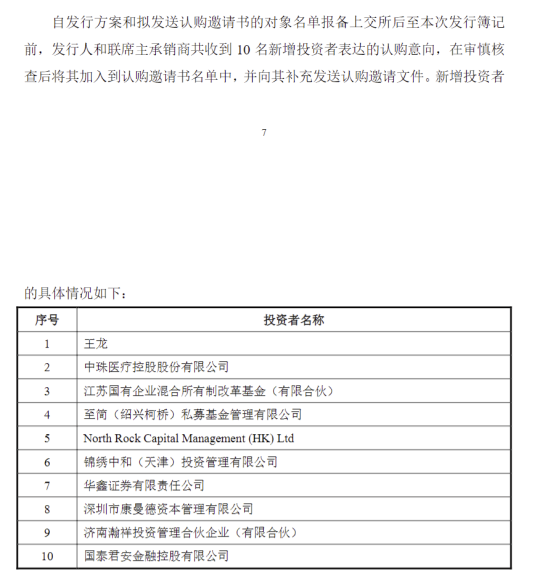 自发行方案和拟发送认购邀请书的对象名单报备上交所后至本次发行簿记前，发行人和联席主承销商共收到 10 名新增投资者表达的认购意向，在审慎核查后将其加入到认购邀请书名单中，并向其补充发送认购邀请文件。新增投资者

7

的具体情况如下：

| 序号 | 投资者名称 |
|---|---|
| 1 | 王龙 |
| 2 | 中珠医疗控股股份有限公司 |
| 3 | 江苏国有企业混合所有制改革基金（有限合伙） |
| 4 | 至简（绍兴柯桥）私募基金管理有限公司 |
| 5 | North Rock Capital Management (HK) Ltd |
| 6 | 锦绣中和（天津）投资管理有限公司 |
| 7 | 华鑫证券有限责任公司 |
| 8 | 深圳市康曼德资本管理有限公司 |
| 9 | 济南瀚祥投资管理合伙企业（有限合伙） |
| 10 | 国泰君安金融控股有限公司 |